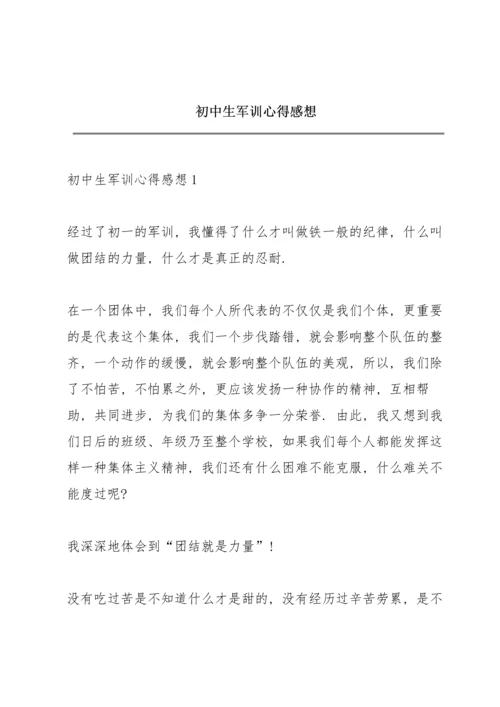 初中生军训心得感想

初中生军训心得感想 1

经过了初一的军训，我懂得了什么才叫做铁一般的纪律，什么叫做团结的力量，什么才是真正的忍耐.

在一个团体中，我们每个人所代表的不仅仅是我们个体，更重要的是代表这个集体，我们一个步伐踏错，就会影响整个队伍的整齐，一个动作的缓慢，就会影响整个队伍的美观，所以，我们除了不怕苦，不怕累之外，更应该发扬一种协作的精神，互相帮助，共同进步，为我们的集体多争一分荣誉. 由此，我又想到我们日后的班级、年级乃至整个学校，如果我们每个人都能发挥这样一种集体主义精神，我们还有什么困难不能克服，什么难关不能度过呢?

我深深地体会到“团结就是力量”!

没有吃过苦是不知道什么才是甜的，没有经历过辛苦劳累，是不